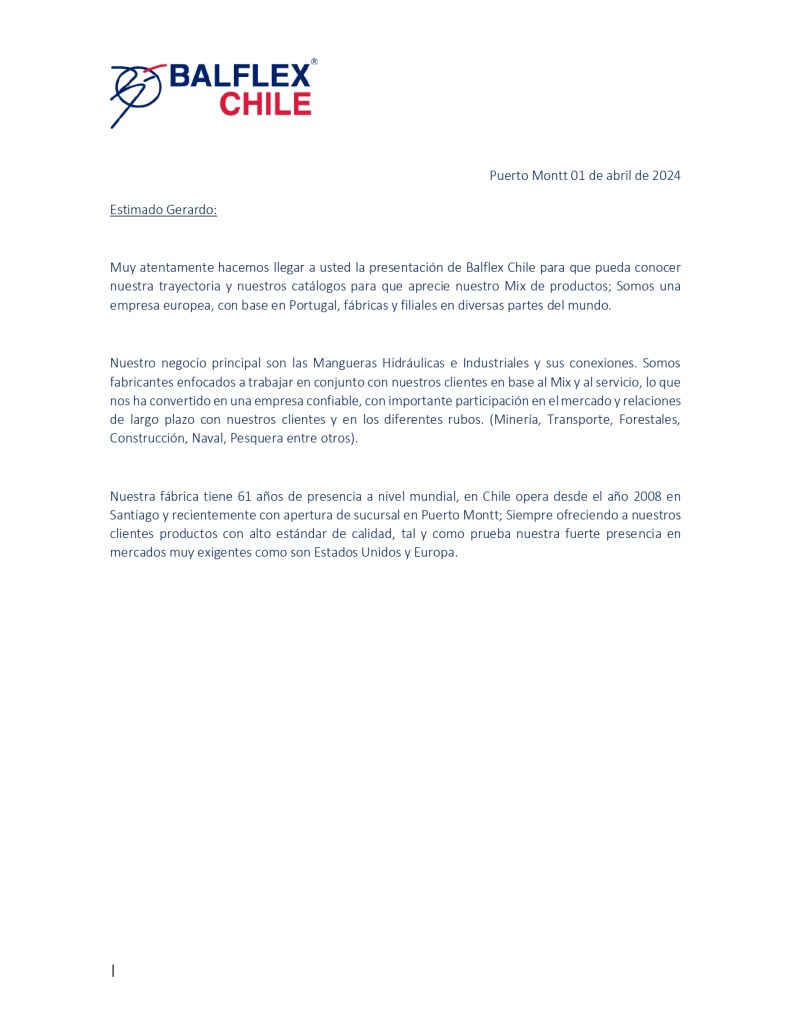 BALFLEX®
CHILE

Puerto Montt 01 de abril de 2024

Estimado Gerardo:

Muy atentamente hacemos llegar a usted la presentación de Balflex Chile para que pueda conocer nuestra trayectoria y nuestros catálogos para que aprecie nuestro Mix de productos; Somos una empresa europea, con base en Portugal, fábricas y filiales en diversas partes del mundo.

Nuestro negocio principal son las Mangueras Hidráulicas e Industriales y sus conexiones. Somos fabricantes enfocados a trabajar en conjunto con nuestros clientes en base al Mix y al servicio, lo que nos ha convertido en una empresa confiable, con importante participación en el mercado y relaciones de largo plazo con nuestros clientes y en los diferentes rubos. (Minería, Transporte, Forestales, Construcción, Naval, Pesquera entre otros).

Nuestra fábrica tiene 61 años de presencia a nivel mundial, en Chile opera desde el año 2008 en Santiago y recientemente con apertura de sucursal en Puerto Montt; Siempre ofreciendo a nuestros clientes productos con alto estándar de calidad, tal y como prueba nuestra fuerte presencia en mercados muy exigentes como son Estados Unidos y Europa.